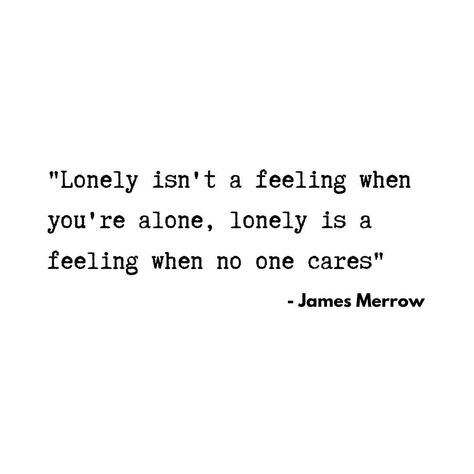 "Lonely isn't a feeling when you're alone, lonely is a feeling when no one cares"

- James Merrow